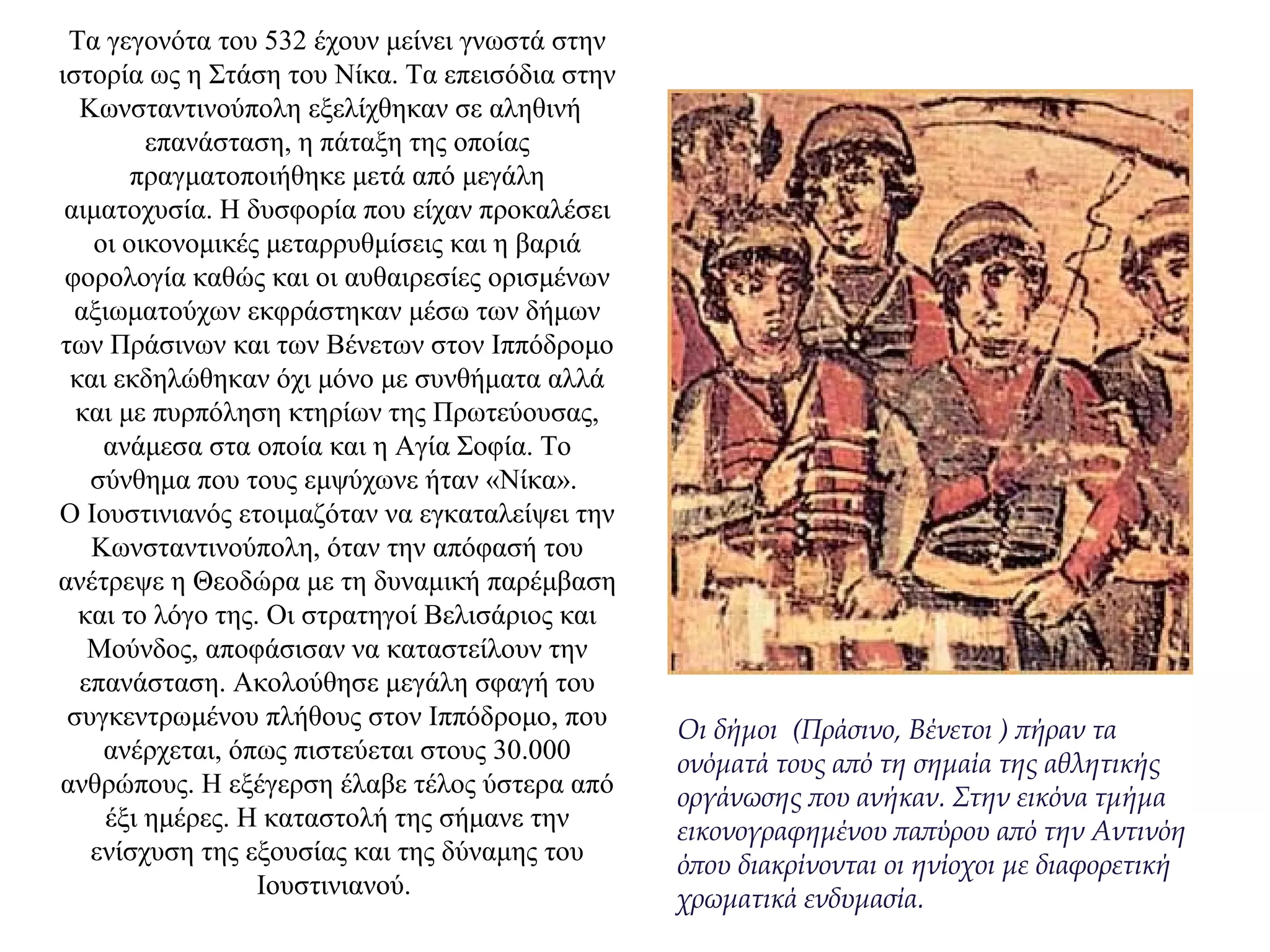 Τα γεγονότα του 532 έχουν μείνει γνωστά στην ιστορία ως η Στάση του Νίκα. Τα επεισόδια στην Κωνσταντινούπολη εξελίχθηκαν σε αληθινή επανάσταση, η πάταξη της οποίας πραγματοποιήθηκε μετά από μεγάλη αιματοχυσία. Η δυσφορία που είχαν προκαλέσει οι οικονομικές μεταρρυθμίσεις και η βαριά φορολογία καθώς και οι αυθαιρεσίες ορισμένων αξιωματούχων εκφράστηκαν μέσω των δήμων των Πράσινων και των Βένετων στον Ιππόδρομο και εκδηλώθηκαν όχι μόνο με συνθήματα αλλά και με πυρπόληση κτηρίων της Πρωτεύουσας, ανάμεσα στα οποία και η Αγία Σοφία. Το σύνθημα που τους εμψύχωνε ήταν «Νίκα».
Ο Ιουστινιανός ετοιμαζόταν να εγκαταλείψει την Κωνσταντινούπολη, όταν την απόφασή του ανέτρεψε η Θεοδώρα με τη δυναμική παρέμβαση και το λόγο της. Οι στρατηγοί Βελισάριος και Μούνδος, αποφάσισαν να καταστείλουν την επανάσταση. Ακολούθησε μεγάλη σφαγή του συγκεντρωμένου πλήθους στον Ιππόδρομο, που ανέρχεται, όπως πιστεύεται στους 30.000 ανθρώπους. Η εξέγερση έλαβε τέλος ύστερα από έξι ημέρες. Η καταστολή της σήμανε την ενίσχυση της εξουσίας και της δύναμης του Ιουστινιανού.

Οι δήμοι (Πράσινο, Βένετοι ) πήραν τα ονόματά τους από τη σημαία της αθλητικής οργάνωσης που ανήκαν. Στην εικόνα τμήμα εικονογραφημένου παπύρου από την Αντινόη όπου διακρίνονται οι ηνίοχοι με διαφορετική χρωματικά ενδυμασία.